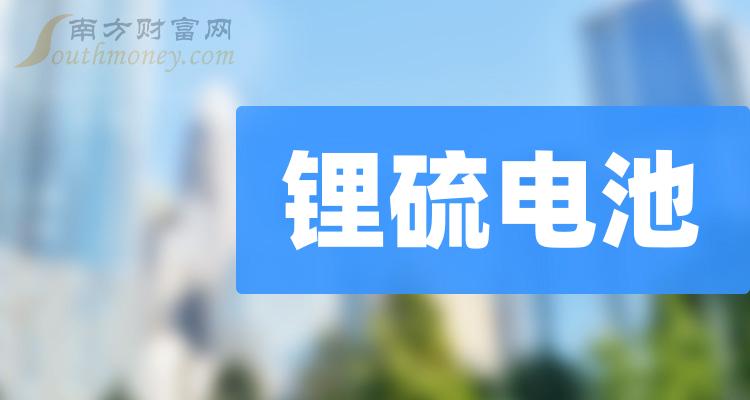 南方财富网
Southmoney.com

锂硫电池